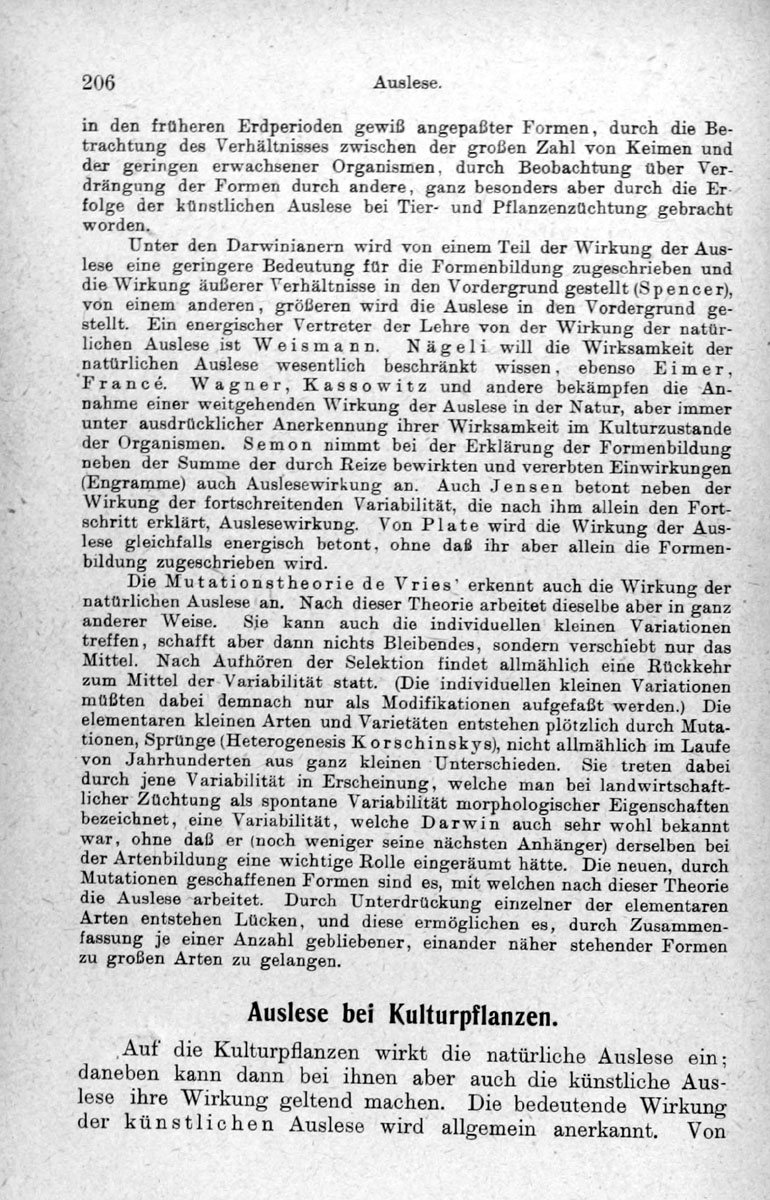 206 Auslese.

in den früheren Erdperioden gewiß angepaßter Formen, durch die Betrachtung des Verhältnisses zwischen der großen Zahl von Keimen und der geringen erwachsener Organismen, durch Beobachtung über Verdrängung der Formen durch andere, ganz besonders aber durch die Erfolge der künstlichen Auslese bei Tier- und Pflanzenzüchtung gebracht worden.

Unter den Darwinianern wird von einem Teil der Wirkung der Auslese eine geringere Bedeutung für die Formenbildung zugeschrieben und die Wirkung äußerer Verhältnisse in den Vordergrund gestellt (Spencer), von einem anderen, größeren wird die Auslese in den Vordergrund gestellt. Ein energischer Vertreter der Lehre von der Wirkung der natürlichen Auslese ist Weismann. Nägeli will die Wirksamkeit der natürlichen Auslese wesentlich beschränkt wissen, ebenso Eimer, Francé. Wagner, Kassowitz und andere bekämpfen die Annahme einer weitgehenden Wirkung der Auslese in der Natur, aber immer unter ausdrücklicher Anerkennung ihrer Wirksamkeit im Kulturzustande der Organismen. Semon nimmt bei der Erklärung der Formenbildung neben der Summe der durch Reize bewirkten und vererbten Einwirkungen (Engramme) auch Auslesewirkung an. Auch Jensen betont neben der Wirkung der fortschreitenden Variabilität, die nach ihm allein den Fortschritt erklärt, Auslesewirkung. Von Plate wird die Wirkung der Auslese gleichfalls energisch betont, ohne daß ihr aber allein die Formenbildung zugeschrieben wird.

Die Mutationstheorie de Vries' erkennt auch die Wirkung der natürlichen Auslese an. Nach dieser Theorie arbeitet dieselbe aber in ganz anderer Weise. Sie kann auch die individuellen kleinen Variationen treffen, schafft aber dann nichts Bleibendes, sondern verschiebt nur das Mittel. Nach Aufhören der Selektion findet allmählich eine Rückkehr zum Mittel der Variabilität statt. (Die individuellen kleinen Variationen müßten dabei demnach nur als Modifikationen aufgefaßt werden.) Die elementaren kleinen Arten und Varietäten entstehen plötzlich durch Mutationen, Sprünge (Heterogenesis Korschinskys), nicht allmählich im Laufe von Jahrhunderten aus ganz kleinen Unterschieden. Sie treten dabei durch jene Variabilität in Erscheinung, welche man bei landwirtschaftlicher Züchtung als spontane Variabilität morphologischer Eigenschaften bezeichnet, eine Variabilität, welche Darwin auch sehr wohl bekannt war, ohne daß er (noch weniger seine nächsten Anhänger) derselben bei der Artenbildung eine wichtige Rolle eingeräumt hätte. Die neuen, durch Mutationen geschaffenen Formen sind es, mit welchen nach dieser Theorie die Auslese arbeitet. Durch Unterdrückung einzelner der elementaren Arten entstehen Lücken, und diese ermöglichen es, durch Zusammenfassung je einer Anzahl gebliebener, einander näher stehender Formen zu großen Arten zu gelangen.

Auslese bei Kulturpflanzen.

Auf die Kulturpflanzen wirkt die natürliche Auslese ein; daneben kann dann bei ihnen aber auch die künstliche Auslese ihre Wirkung geltend machen. Die bedeutende Wirkung der künstlichen Auslese wird allgemein anerkannt. Von